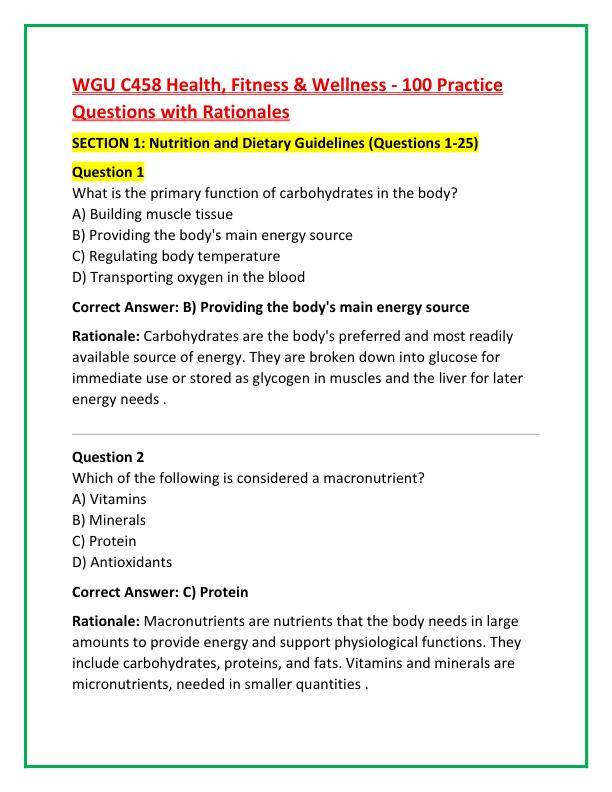 WGU C458 Health, Fitness & Wellness - 100 Practice Questions with Rationales

SECTION 1: Nutrition and Dietary Guidelines (Questions 1-25)

Question 1
What is the primary function of carbohydrates in the body?
A) Building muscle tissue
B) Providing the body's main energy source
C) Regulating body temperature
D) Transporting oxygen in the blood

Correct Answer: B) Providing the body's main energy source

Rationale: Carbohydrates are the body's preferred and most readily available source of energy. They are broken down into glucose for immediate use or stored as glycogen in muscles and the liver for later energy needs .

Question 2
Which of the following is considered a macronutrient?
A) Vitamins
B) Minerals
C) Protein
D) Antioxidants

Correct Answer: C) Protein

Rationale: Macronutrients are nutrients that the body needs in large amounts to provide energy and support physiological functions. They include carbohydrates, proteins, and fats. Vitamins and minerals are micronutrients, needed in smaller quantities .